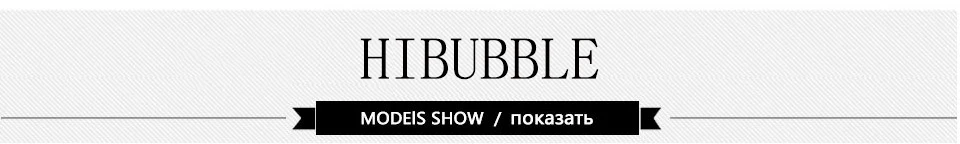 HIBUBBLE

MODEIS SHOW / показать